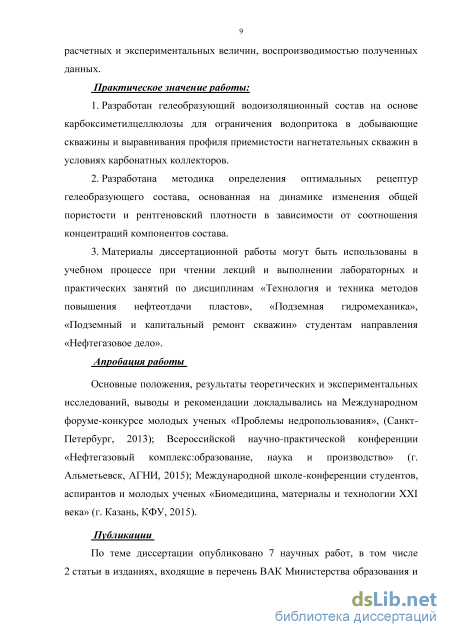 9

расчетных и экспериментальных величин, воспроизводимостью полученных данных.

Практическое значение работы:

1. Разработан гелеобразующий водоизоляционный состав на основе карбоксиметилцеллюлозы для ограничения водопритока в добывающие скважины и выравнивания профиля приемистости нагнетательных скважин в условиях карбонатных коллекторов.

2. Разработана методика определения оптимальных рецептур гелеобразующего состава, основанная на динамике изменения общей пористости и рентгеновский плотности в зависимости от соотношения концентраций компонентов состава.

3. Материалы диссертационной работы могут быть использованы в учебном процессе при чтении лекций и выполнении лабораторных и практических занятий по дисциплинам «Технология и техника методов повышения нефтеотдачи пластов», «Подземная гидромеханика», «Подземный и капитальный ремонт скважин» студентам направления «Нефтегазовое дело».

Апробация работы

Основные положения, результаты теоретических и экспериментальных исследований, выводы и рекомендации докладывались на Международном форуме-конкурсе молодых ученых «Проблемы недропользования», (Санкт-Петербург, 2013); Всероссийской научно-практической конференции «Нефтегазовый комплекс:образование, наука и производство» (г. Альметьевск, АГНИ, 2015); Международной школе-конференции студентов, аспирантов и молодых ученых «Биомедицина, материалы и технологии XXI века» (г. Казань, КФУ, 2015).

Публикации

По теме диссертации опубликовано 7 научных работ, в том числе 2 статьи в изданиях, входящие в перечень ВАК Министерства образования и

dsLib.net
библиотека диссертаций